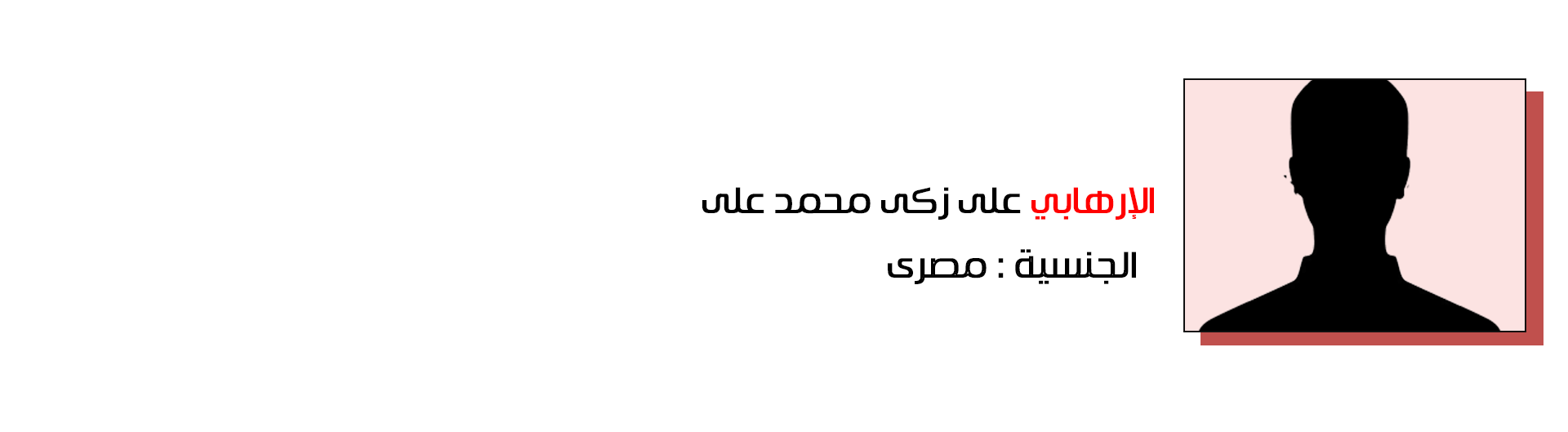 الإرهابي على زكى محمد على

الجنسية : مصرى